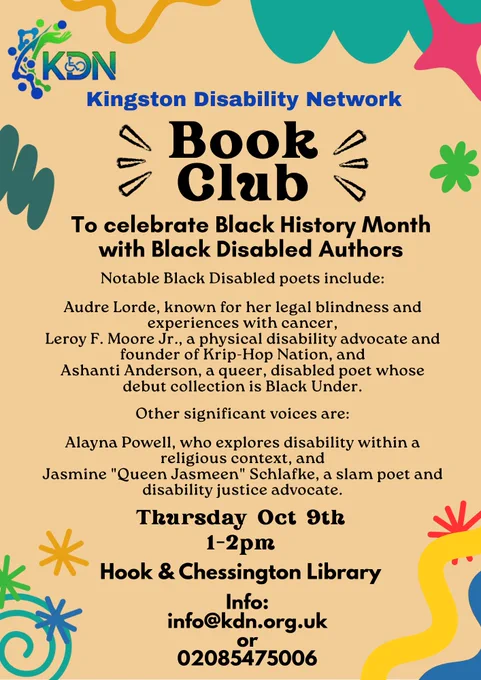 KDN

Kingston Disability Network

Book Club

To celebrate Black History Month with Black Disabled Authors

Notable Black Disabled poets include:

Audre Lorde, known for her legal blindness and experiences with cancer,
Leroy F. Moore Jr., a physical disability advocate and founder of Krip-Hop Nation, and
Ashanti Anderson, a queer, disabled poet whose debut collection is Black Under.

Other significant voices are:

Alayna Powell, who explores disability within a religious context, and
Jasmine "Queen Jasmeen" Schlafke, a slam poet and disability justice advocate.

Thursday Oct 9th
1-2pm

Hook & Chessington Library

Info:
info@kdn.org.uk
or
02085475006